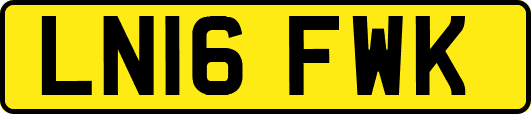 LN16 FWK